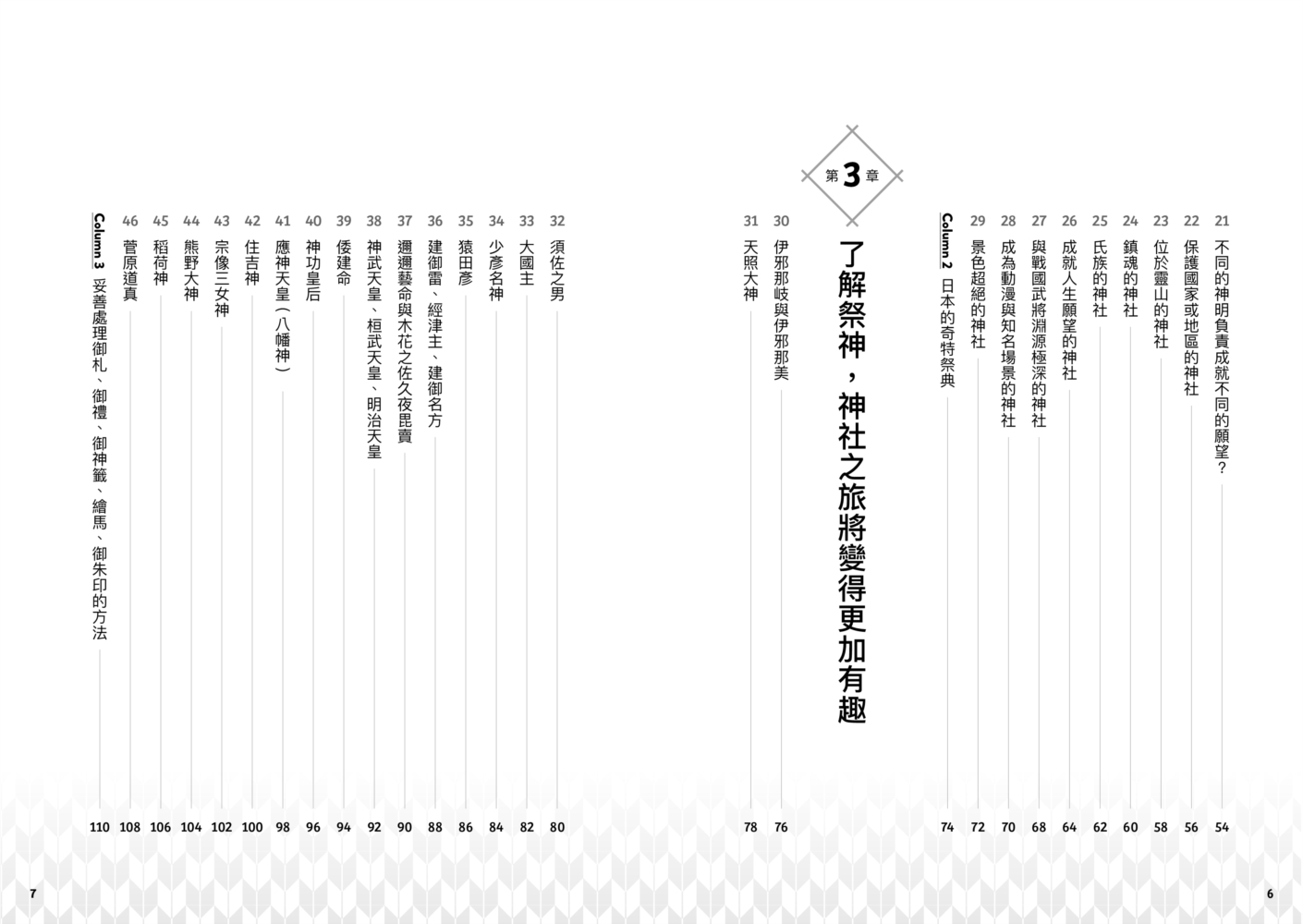 21 不同的神明負責成就不同的願望？ 54
22 保護國家或地區的神社 56
23 位於靈山的神社 58
24 鎮魂的神社 60
25 氏族的神社 62
26 成就人生願望的神社 64
27 與戰國武將淵源極深的神社 68
28 成為動漫與知名場景的神社 70
29 景色超絕的神社 72
Column 2 日本的奇特祭典 74

第3章
了解祭神，神社之旅將變得更加有趣

30 伊邪那岐與伊邪那美 76
31 天照大神 78
32 須佐之男 80
33 大國主 82
34 少彥名神 84
35 猿田彥 86
36 建御雷、經津主、建御名方 88
37 邇邇藝命與木花之佐久夜毘賣 90
38 神武天皇、桓武天皇、明治天皇 92
39 倭建命 94
40 神功皇后 96
41 應神天皇（八幡神） 98
42 住吉神 100
43 宗像三女神 102
44 熊野大神 104
45 稻荷神 106
46 菅原道真 108
Column 3 妥善處理御札、御禮、御神籤、繪馬、御朱印的方法 110

6
7